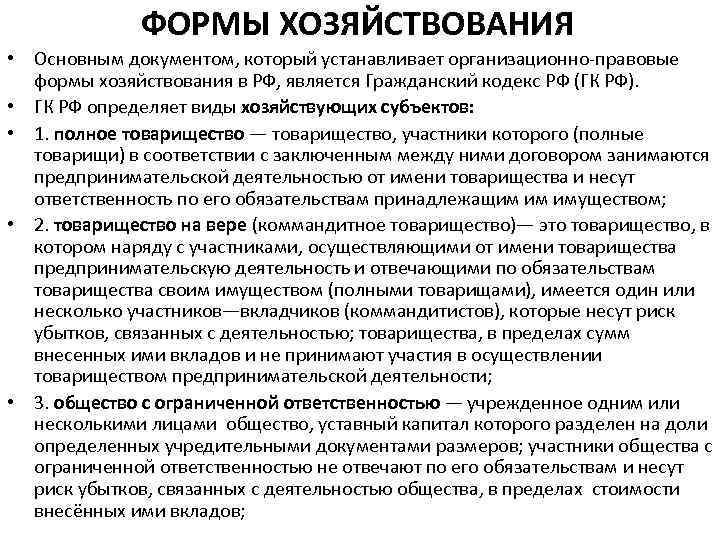 ФОРМЫ ХОЗЯЙСТВОВАНИЯ

• Основным документом, который устанавливает организационно-правовые формы хозяйствования в РФ, является Гражданский кодекс РФ (ГК РФ).

• ГК РФ определяет виды хозяйствующих субъектов:

• 1. полное товарищество — товарищество, участники которого (полные товарищи) в соответствии с заключенным между ними договором занимаются предпринимательской деятельностью от имени товарищества и несут ответственность по его обязательствам принадлежащим им имуществом;

• 2. товарищество на вере (коммандитное товарищество)— это товарищество, в котором наряду с участниками, осуществляющими от имени товарищества предпринимательскую деятельность и отвечающими по обязательствам товарищества своим имуществом (полными товарищами), имеется один или несколько участников—вкладчиков (коммандитистов), которые несут риск убытков, связанных с деятельностью; товарищества, в пределах сумм внесенных ими вкладов и не принимают участия в осуществлении товариществом предпринимательской деятельности;

• 3. общество с ограниченной ответственностью — учрежденное одним или несколькими лицами общество, уставный капитал которого разделен на доли определенных учредительными документами размеров; участники общества с ограниченной ответственностью не отвечают по его обязательствам и несут риск убытков, связанных с деятельностью общества, в пределах стоимости внесённых ими вкладов;